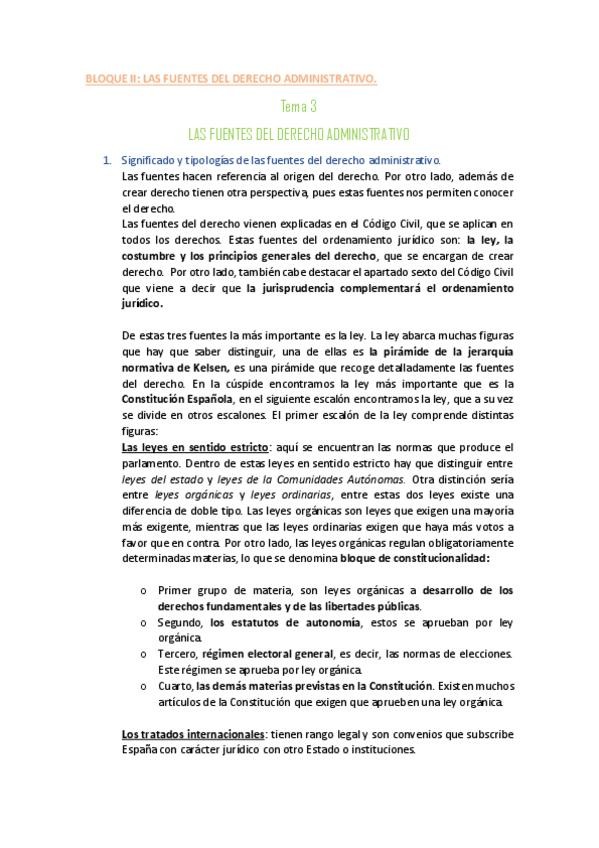 BLOQUE II: LAS FUENTES DEL DERECHO ADMINISTRATIVO.

Tema 3

LAS FUENTES DEL DERECHO ADMINISTRATIVO

1. Significado y tipologías de las fuentes del derecho administrativo.

Las fuentes hacen referencia al origen del derecho. Por otro lado, además de crear derecho tienen otra perspectiva, pues estas fuentes nos permiten conocer el derecho.

Las fuentes del derecho vienen explicadas en el Código Civil, que se aplican en todos los derechos. Estas fuentes del ordenamiento jurídico son: la ley, la costumbre y los principios generales del derecho, que se encargan de crear derecho. Por otro lado, también cabe destacar el apartado sexto del Código Civil que viene a decir que la jurisprudencia complementará el ordenamiento jurídico.

De estas tres fuentes la más importante es la ley. La ley abarca muchas figuras que hay que saber distinguir, una de ellas es la pirámide de la jerarquía normativa de Kelsen, es una pirámide que recoge detalladamente las fuentes del derecho. En la cúspide encontramos la ley más importante que es la Constitución Española, en el siguiente escalón encontramos la ley, que a su vez se divide en otros escalones. El primer escalón de la ley comprende distintas figuras:

Las leyes en sentido estricto: aquí se encuentran las normas que produce el parlamento. Dentro de estas leyes en sentido estricto hay que distinguir entre leyes del estado y leyes de la Comunidades Autónomas. Otra distinción sería entre leyes orgánicas y leyes ordinarias, entre estas dos leyes existe una diferencia de doble tipo. Las leyes orgánicas son leyes que exigen una mayoría más exigente, mientras que las leyes ordinarias exigen que haya más votos a favor que en contra. Por otro lado, las leyes orgánicas regulan obligatoriamente determinadas materias, lo que se denomina bloque de constitucionalidad:

o Primer grupo de materia, son leyes orgánicas a desarrollo de los derechos fundamentales y de las libertades públicas.
o Segundo, los estatutos de autonomía, estos se aprueban por ley orgánica.
o Tercero, régimen electoral general, es decir, las normas de elecciones. Este régimen se aprueba por ley orgánica.
o Cuarto, las demás materias previstas en la Constitución. Existen muchos artículos de la Constitución que exigen que aprueben una ley orgánica.

Los tratados internacionales: tienen rango legal y son convenios que subscribe España con carácter jurídico con otro Estado o instituciones.